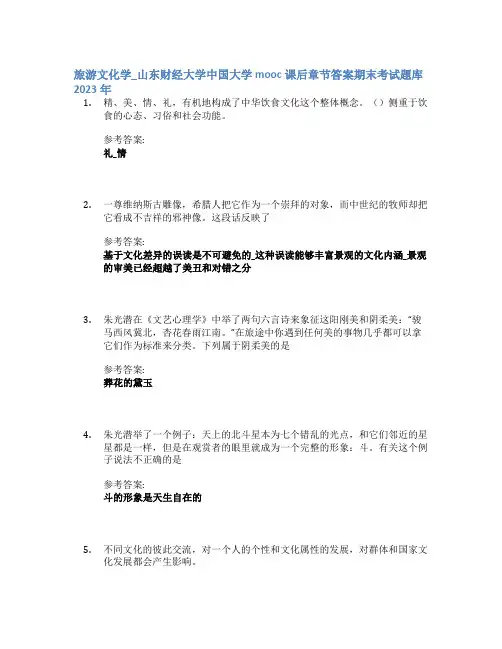 旅游文化学_山东财经大学中国大学 mooc 课后章节答案期末考试题库 2023 年

1. 精、美、情、礼，有机地构成了中华饮食文化这个整体概念。（）侧重于饮食的心态、习俗和社会功能。

参考答案:
礼_情

2. 一尊维纳斯古雕像，希腊人把它作为一个崇拜的对象，而中世纪的牧师却把它看成不吉祥的邪神像。这段话反映了

参考答案:
基于文化差异的误读是不可避免的_这种误读能够丰富景观的文化内涵_景观的审美已经超越了美丑和对错之分

3. 朱光潜在《文艺心理学》中举了两句六言诗来象征这阳刚美和阴柔美："骏马西风冀北，杏花春雨江南。"在旅途中你遇到任何美的事物几乎都可以拿它们作为标准来分类。下列属于阴柔美的是

参考答案:
葬花的黛玉

4. 朱光潜举了一个例子：天上的北斗星本为七个错乱的光点，和它们邻近的星星都是一样，但是在观赏者的眼里就成为一个完整的形象：斗。有关这个例子说法不正确的是

参考答案:
斗的形象是天生自在的

5. 不同文化的彼此交流，对一个人的个性和文化属性的发展，对群体和国家文化发展都会产生影响。